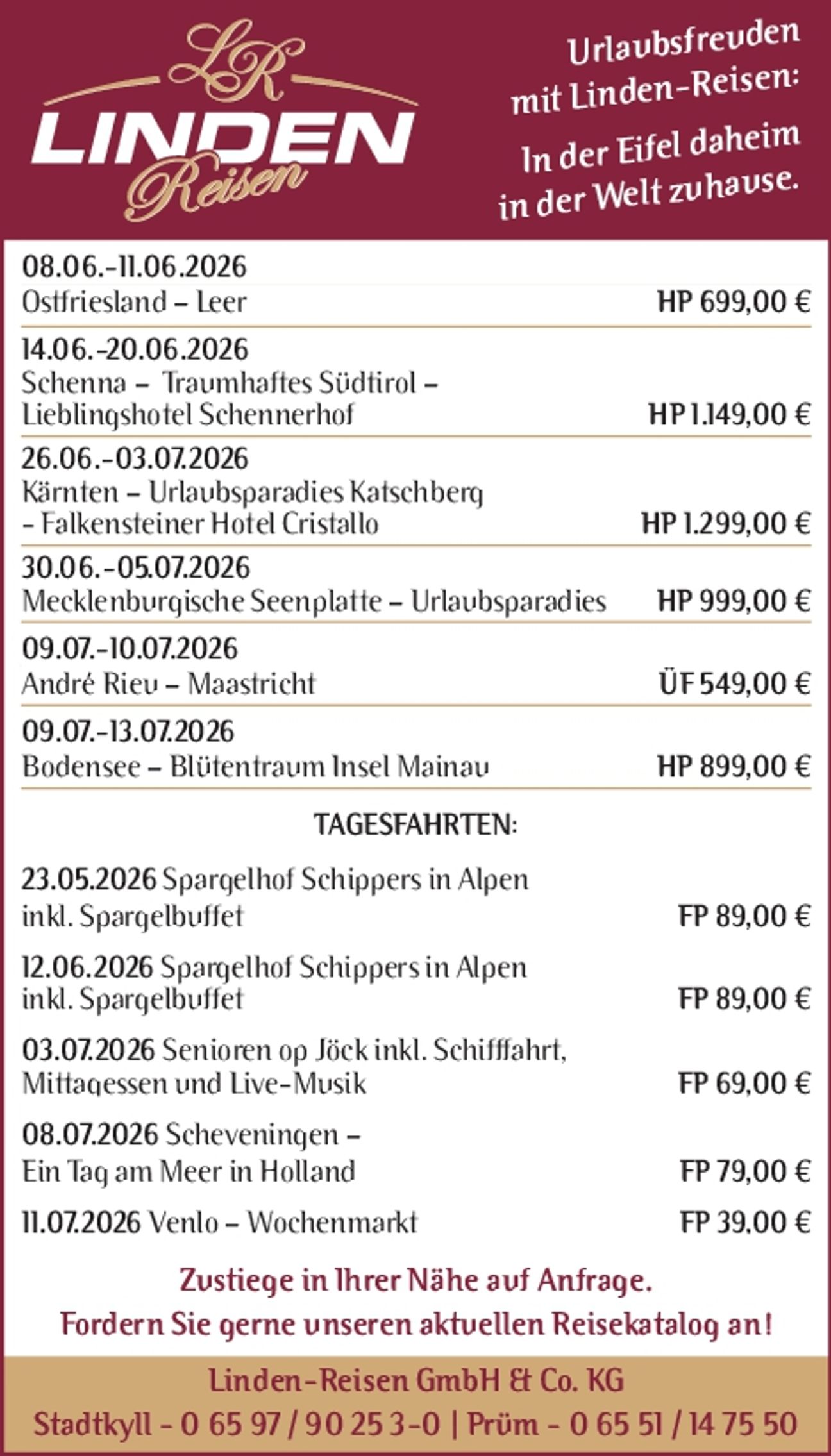 LR
LINDEN
Reisen

Urlaubsfreuden mit Linden-Reisen:
In der Eifel daheim in der Welt zuhause.

08.06.-11.06.2026
Ostfriesland – Leer HP 699,00 €

14.06.-20.06.2026
Schenna – Traumhaftes Südtirol – Lieblingshotel Schennerhof HP 1.149,00 €

26.06.-03.07.2026
Kärnten – Urlaubsparadies Katschberg – Falkensteiner Hotel Cristallo HP 1.299,00 €

30.06.-05.07.2026
Mecklenburgische Seenplatte – Urlaubsparadies HP 999,00 €

09.07.-10.07.2026
André Rieu – Maastricht ÜF 549,00 €

09.07.-13.07.2026
Bodensee – Blütentraum Insel Mainau HP 899,00 €

TAGESFAHRTEN:

23.05.2026 Spargelhof Schippers in Alpen inkl. Spargelbuffet FP 89,00 €

12.06.2026 Spargelhof Schippers in Alpen inkl. Spargelbuffet FP 89,00 €

03.07.2026 Senioren op Jöck inkl. Schifffahrt, Mittagessen und Live-Musik FP 69,00 €

08.07.2026 Scheveningen – Ein Tag am Meer in Holland FP 79,00 €

11.07.2026 Venlo – Wochenmarkt FP 39,00 €

Zustiege in Ihrer Nähe auf Anfrage.
Fordern Sie gerne unseren aktuellen Reisekatalog an!

Linden-Reisen GmbH & Co. KG
Stadtkyll - 0 65 97 / 90 25 3-0 | Prüm - 0 65 51 / 14 75 50